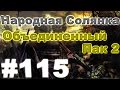 Народная Солянка
Объединенный
Пак 2
#115